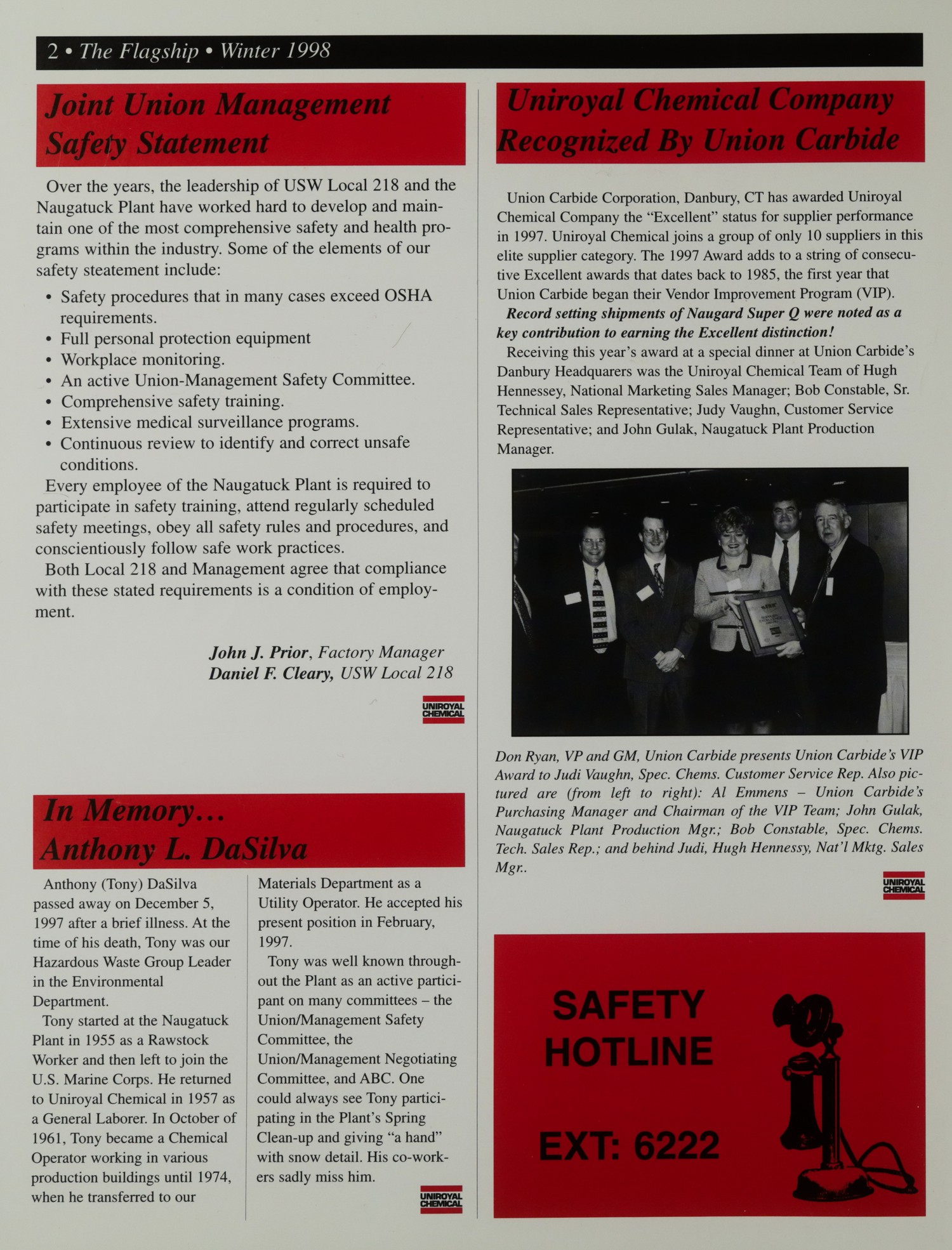 2 • The Flagship • Winter 1998

Joint Union Management Safety Statement

Over the years, the leadership of USW Local 218 and the Naugatuck Plant have worked hard to develop and maintain one of the most comprehensive safety and health programs within the industry. Some of the elements of our safety steatement include:

• Safety procedures that in many cases exceed OSHA requirements.
• Full personal protection equipment
• Workplace monitoring.
• An active Union-Management Safety Committee.
• Comprehensive safety training.
• Extensive medical surveillance programs.
• Continuous review to identify and correct unsafe conditions.

Every employee of the Naugatuck Plant is required to participate in safety training, attend regularly scheduled safety meetings, obey all safety rules and procedures, and conscientiously follow safe work practices.

Both Local 218 and Management agree that compliance with these stated requirements is a condition of employment.

John J. Prior, Factory Manager
Daniel F. Cleary, USW Local 218

UNIROYAL CHEMICAL

In Memory...
Anthony L. DaSilva

Anthony (Tony) DaSilva passed away on December 5, 1997 after a brief illness. At the time of his death, Tony was our Hazardous Waste Group Leader in the Environmental Department.

Tony started at the Naugatuck Plant in 1955 as a Rawstock Worker and then left to join the U.S. Marine Corps. He returned to Uniroyal Chemical in 1957 as a General Laborer. In October of 1961, Tony became a Chemical Operator working in various production buildings until 1974, when he transferred to our Materials Department as a Utility Operator. He accepted his present position in February, 1997.

Tony was well known throughout the Plant as an active participant on many committees – the Union/Management Safety Committee, the Union/Management Negotiating Committee, and ABC. One could always see Tony participating in the Plant's Spring Clean-up and giving "a hand" with snow detail. His co-workers sadly miss him.

UNIROYAL CHEMICAL

Uniroyal Chemical Company Recognized By Union Carbide

Union Carbide Corporation, Danbury, CT has awarded Uniroyal Chemical Company the "Excellent" status for supplier performance in 1997. Uniroyal Chemical joins a group of only 10 suppliers in this elite supplier category. The 1997 Award adds to a string of consecutive Excellent awards that dates back to 1985, the first year that Union Carbide began their Vendor Improvement Program (VIP).

Record setting shipments of Naugard Super Q were noted as a key contribution to earning the Excellent distinction!

Receiving this year's award at a special dinner at Union Carbide's Danbury Headquarers was the Uniroyal Chemical Team of Hugh Hennessey, National Marketing Sales Manager; Bob Constable, Sr. Technical Sales Representative; Judy Vaughn, Customer Service Representative; and John Gulak, Naugatuck Plant Production Manager.

Don Ryan, VP and GM, Union Carbide presents Union Carbide's VIP Award to Judi Vaughn, Spec. Chems. Customer Service Rep. Also pictured are (from left to right): Al Emmens – Union Carbide's Purchasing Manager and Chairman of the VIP Team; John Gulak, Naugatuck Plant Production Mgr.; Bob Constable, Spec. Chems. Tech. Sales Rep.; and behind Judi, Hugh Hennessy, Nat'l Mktg. Sales Mgr..

UNIROYAL CHEMICAL

SAFETY HOTLINE

EXT: 6222